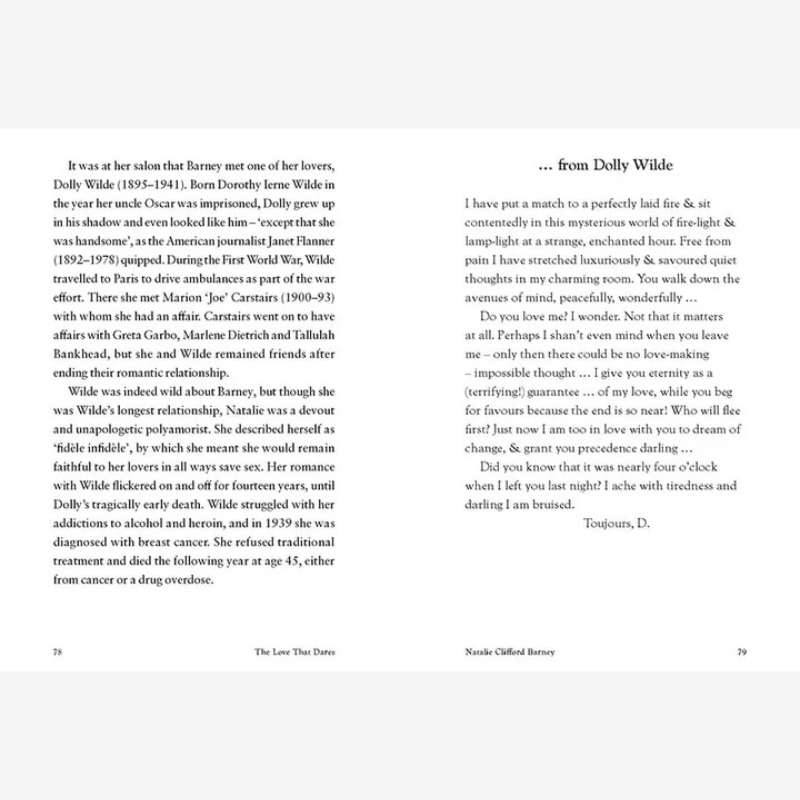 It was at her salon that Barney met one of her lovers, Dolly Wilde (1895–1941). Born Dorothy Ierne Wilde in the year her uncle Oscar was imprisoned, Dolly grew up in his shadow and even looked like him – 'except that she was handsome', as the American journalist Janet Flanner (1892–1978) quipped. During the First World War, Wilde travelled to Paris to drive ambulances as part of the war effort. There she met Marion 'Joe' Carstairs (1900–93) with whom she had an affair. Carstairs went on to have affairs with Greta Garbo, Marlene Dietrich and Tallulah Bankhead, but she and Wilde remained friends after ending their romantic relationship.

Wilde was indeed wild about Barney, but though she was Wilde's longest relationship, Natalie was a devout and unapologetic polyamorist. She described herself as 'fidèle infidèle', by which she meant she would remain faithful to her lovers in all ways save sex. Her romance with Wilde flickered on and off for fourteen years, until Dolly's tragically early death. Wilde struggled with her addictions to alcohol and heroin, and in 1939 she was diagnosed with breast cancer. She refused traditional treatment and died the following year at age 45, either from cancer or a drug overdose.

78 The Love That Dares

... from Dolly Wilde

I have put a match to a perfectly laid fire & sit contentedly in this mysterious world of fire-light & lamp-light at a strange, enchanted hour. Free from pain I have stretched luxuriously & savoured quiet thoughts in my charming room. You walk down the avenues of mind, peacefully, wonderfully ...

Do you love me? I wonder. Not that it matters at all. Perhaps I shan't even mind when you leave me – only then there could be no love-making – impossible thought ... I give you eternity as a (terrifying!) guarantee ... of my love, while you beg for favours because the end is so near! Who will flee first? Just now I am too in love with you to dream of change, & grant you precedence darling ...

Did you know that it was nearly four o'clock when I left you last night? I ache with tiredness and darling I am bruised.

Toujours, D.

Natalie Clifford Barney 79